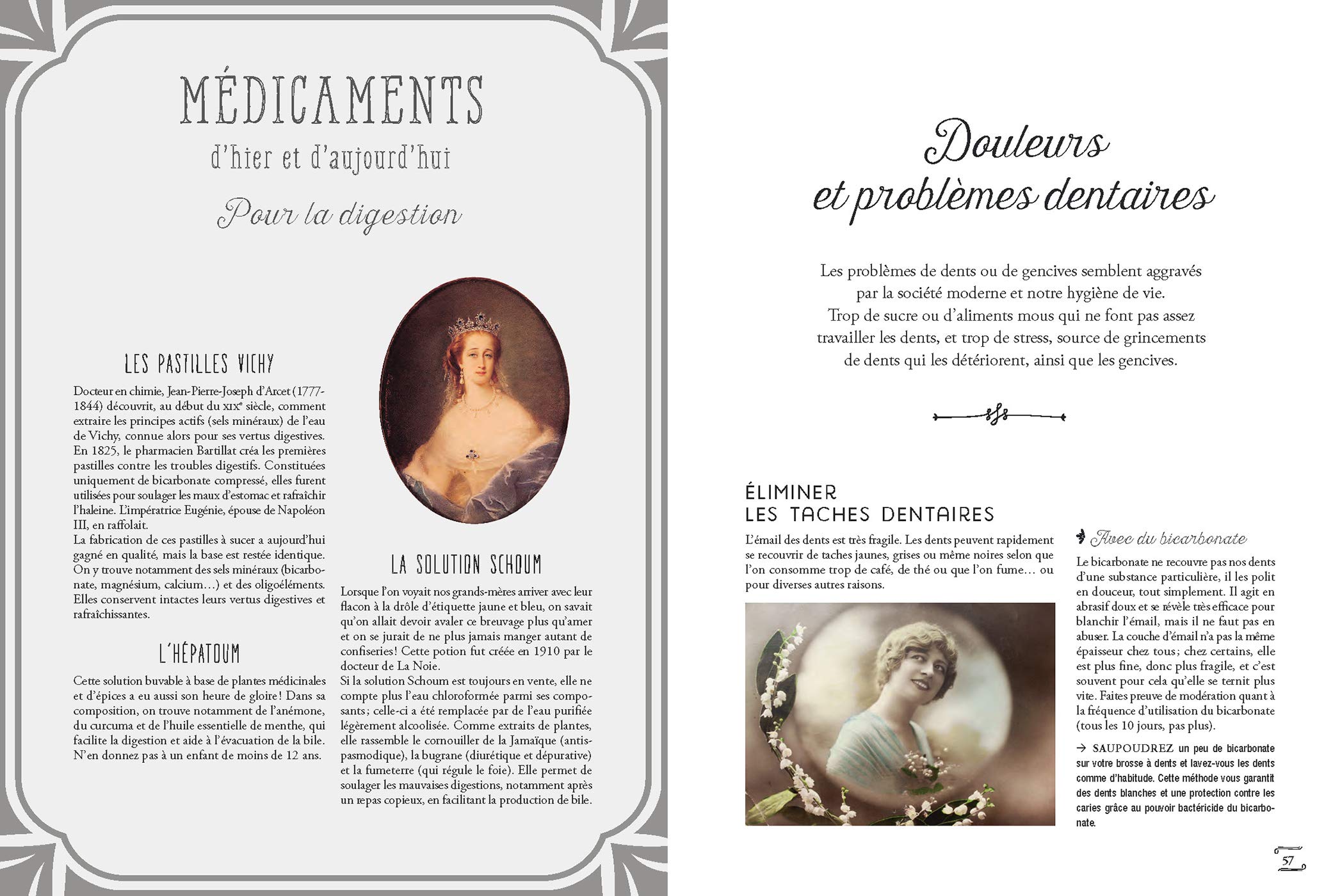 MÉDICAMENTS
d'hier et d'aujourd'hui
Pour la digestion

LES PASTILLES VICHY

Docteur en chimie, Jean-Pierre-Joseph d'Arcet (1777-1844) découvrit, au début du XIXe siècle, comment extraire les principes actifs (sels minéraux) de l'eau de Vichy, connue alors pour ses vertus digestives. En 1825, le pharmacien Bartillat créa les premières pastilles contre les troubles digestifs. Constituées uniquement de bicarbonate compressé, elles furent utilisées pour soulager les maux d'estomac et rafraîchir l'haleine. L'impératrice Eugénie, épouse de Napoléon III, en raffolait.
La fabrication de ces pastilles à sucer a aujourd'hui gagné en qualité, mais la base est restée identique. On y trouve notamment des sels minéraux (bicarbonate, magnésium, calcium...) et des oligoéléments. Elles conservent intactes leurs vertus digestives et rafraîchissantes.

L'HÉPATOUM

Cette solution buvable à base de plantes médicinales et d'épices a eu aussi son heure de gloire ! Dans sa composition, on trouve notamment de l'anémone, du curcuma et de l'huile essentielle de menthe, qui facilite la digestion et aide à l'évacuation de la bile. N'en donnez pas à un enfant de moins de 12 ans.

LA SOLUTION SCHOUM

Lorsque l'on voyait nos grands-mères arriver avec leur flacon à la drôle d'étiquette jaune et bleu, on savait qu'on allait devoir avaler ce breuvage plus qu'amer et on se jurait de ne plus jamais manger autant de confiseries ! Cette potion fut créée en 1910 par le docteur de La Noie.
Si la solution Schoum est toujours en vente, elle ne compte plus l'eau chloroformée parmi ses composants ; celle-ci a été remplacée par de l'eau purifiée légèrement alcoolisée. Comme extraits de plantes, elle rassemble le cornouiller de la Jamaïque (antispasmodique), la bugrane (diurétique et dépurative) et la fumeterre (qui régule le foie). Elle permet de soulager les mauvaises digestions, notamment après un repas copieux, en facilitant la production de bile.

Douleurs
et problèmes dentaires

Les problèmes de dents ou de gencives semblent aggravés par la société moderne et notre hygiène de vie. Trop de sucre ou d'aliments mous qui ne font pas assez travailler les dents, et trop de stress, source de grincements de dents qui les détériorent, ainsi que les gencives.

ÉLIMINER
LES TACHES DENTAIRES

L'émail des dents est très fragile. Les dents peuvent rapidement se recouvrir de taches jaunes, grises ou même noires selon que l'on consomme trop de café, de thé ou que l'on fume... ou pour diverses autres raisons.

Avec du bicarbonate

Le bicarbonate ne recouvre pas nos dents d'une substance particulière, il les polit en douceur, tout simplement. Il agit en abrasif doux et se révèle très efficace pour blanchir l'émail, mais il ne faut pas en abuser. La couche d'émail n'a pas la même épaisseur chez tous ; chez certains, elle est plus fine, donc plus fragile, et c'est souvent pour cela qu'elle se ternit plus vite. Faites preuve de modération quant à la fréquence d'utilisation du bicarbonate (tous les 10 jours, pas plus).

→ SAUPOUDREZ un peu de bicarbonate sur votre brosse à dents et lavez-vous les dents comme d'habitude. Cette méthode vous garantit des dents blanches et une protection contre les caries grâce au pouvoir bactéricide du bicarbonate.

57